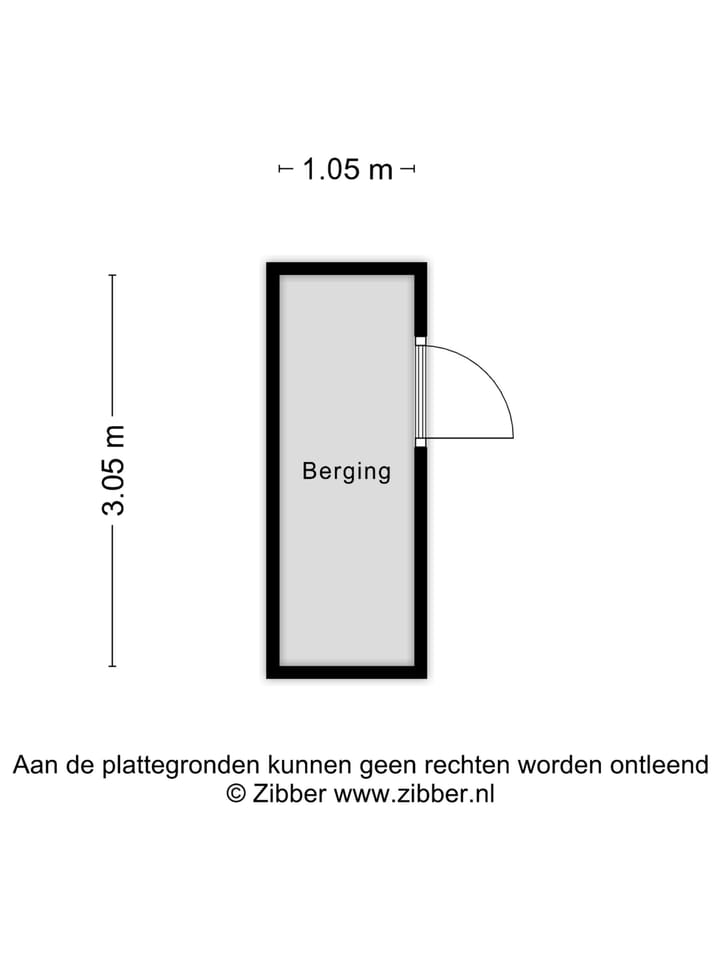 1.05 m

3.05 m

Berging

Aan de plattegronden kunnen geen rechten worden ontleend
© Zibber www.zibber.nl